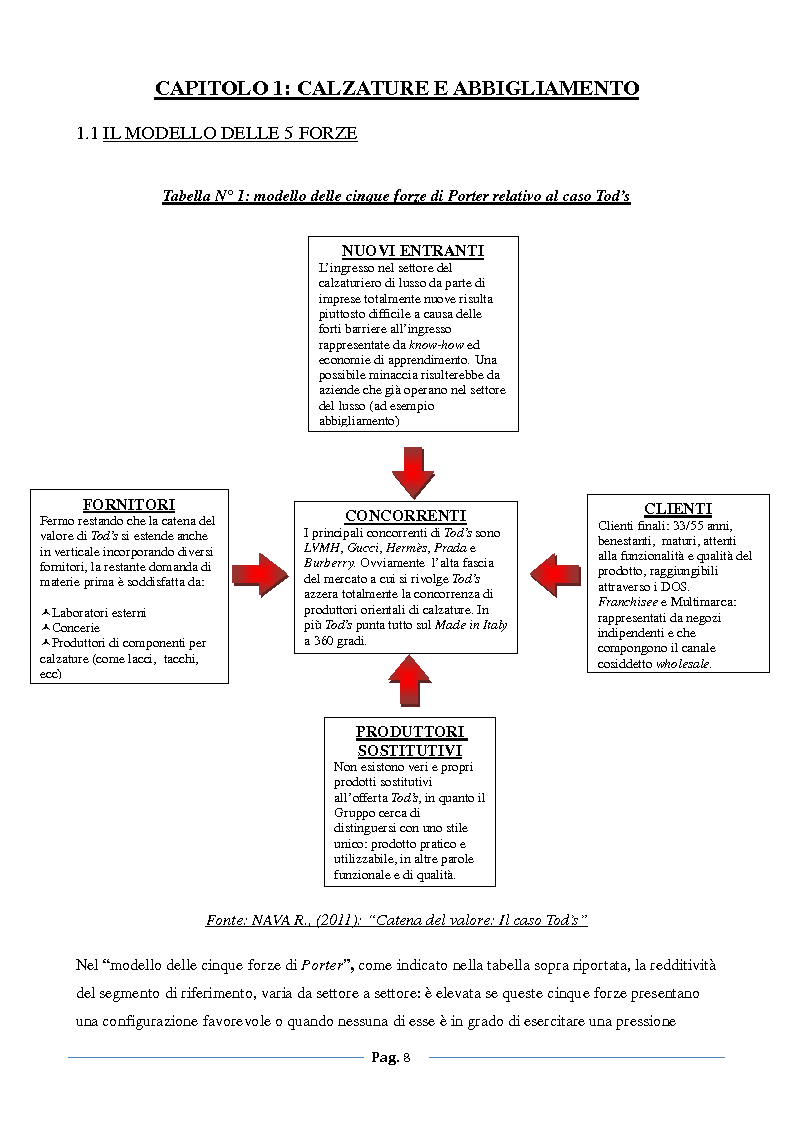 CAPITOLO 1: CALZATURE E ABBIGLIAMENTO

1.1 IL MODELLO DELLE 5 FORZE

Tabella N° 1: modello delle cinque forze di Porter relativo al caso Tod's

NUOVI ENTRANTI
L'ingresso nel settore del calzaturiero di lusso da parte di imprese totalmente nuove risulta piuttosto difficile a causa delle forti barriere all'ingresso rappresentate da know-how ed economie di apprendimento. Una possibile minaccia risulterebbe da aziende che già operano nel settore del lusso (ad esempio abbigliamento)

FORNITORI
Fermo restando che la catena del valore di Tod's si estende anche in verticale incorporando diversi fornitori, la restante domanda di materie prima è soddisfatta da:
Laboratori esterni
Concerie
Produttori di componenti per calzature (come lacci, tacchi, ecc)

CONCORRENTI
I principali concorrenti di Tod's sono LVMH, Gucci, Hermès, Prada e Burberry. Ovviamente l'alta fascia del mercato a cui si rivolge Tod's azzera totalmente la concorrenza di produttori orientali di calzature. In più Tod's punta tutto sul Made in Italy a 360 gradi.

CLIENTI
Clienti finali: 33/55 anni, benestanti, maturi, attenti alla funzionalità e qualità del prodotto, raggiungibili attraverso i DOS.
Franchisee e Multimarca: rappresentati da negozi indipendenti e che compongono il canale cosiddetto wholesale.

PRODUTTORI SOSTITUTIVI
Non esistono veri e propri prodotti sostitutivi all'offerta Tod's, in quanto il Gruppo cerca di distinguersi con uno stile unico: prodotto pratico e utilizzabile, in altre parole funzionale e di qualità.

Fonte: NAVA R., (2011): "Catena del valore: Il caso Tod's"

Nel "modello delle cinque forze di Porter", come indicato nella tabella sopra riportata, la redditività del segmento di riferimento, varia da settore a settore: è elevata se queste cinque forze presentano una configurazione favorevole o quando nessuna di esse è in grado di esercitare una pressione

Pag. 8